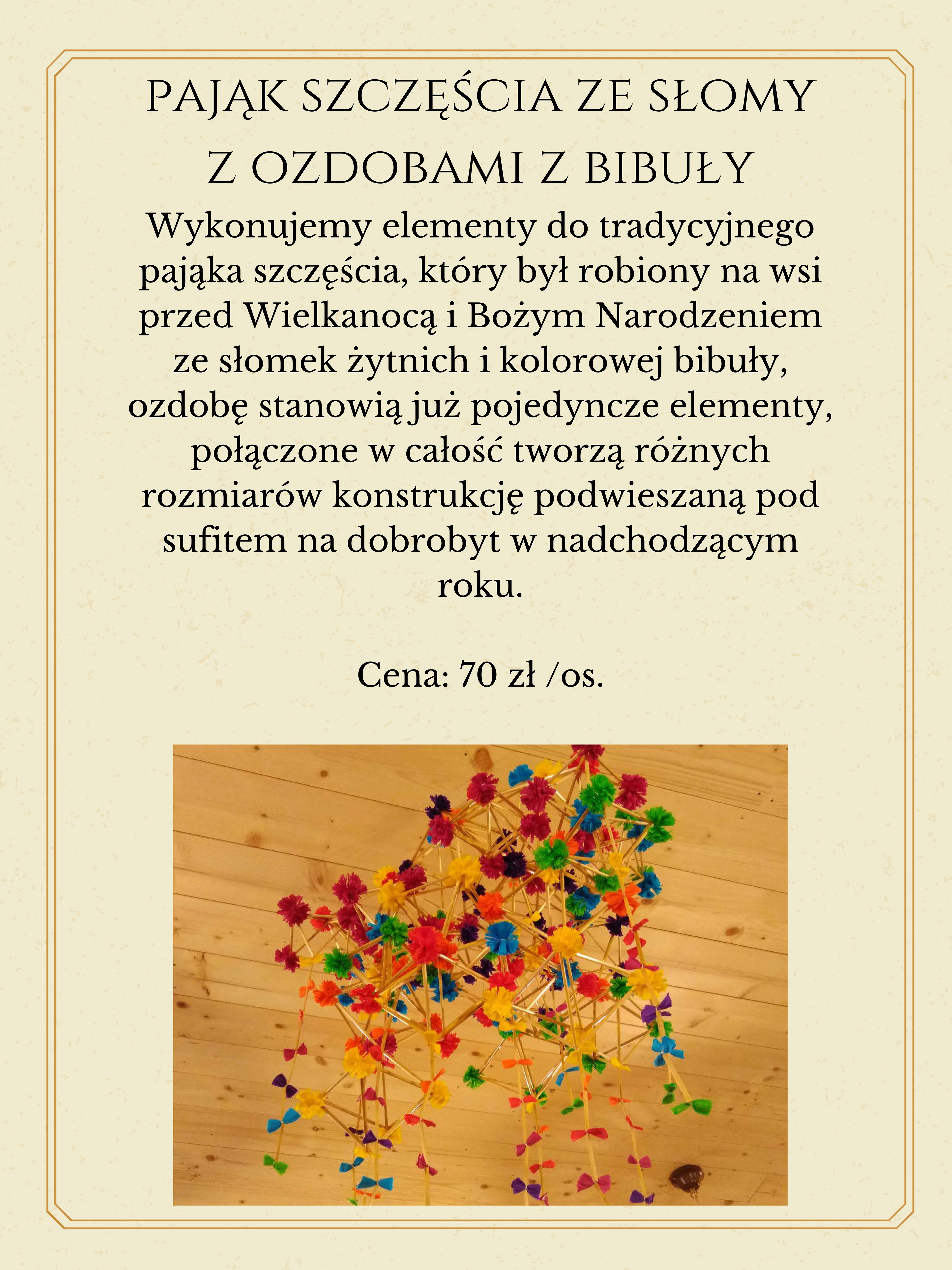 PAJĄK SZCZĘŚCIA ZE SŁOMY Z OZDOBAMI Z BIBUŁY

Wykonujemy elementy do tradycyjnego pająka szczęścia, który był robiony na wsi przed Wielkanocą i Bożym Narodzeniem ze słomek żytnich i kolorowej bibuły, ozdobę stanowią już pojedyncze elementy, połączone w całość tworzą różnych rozmiarów konstrukcję podwieszaną pod sufitem na dobrobyt w nadchodzącym roku.

Cena: 70 zł /os.